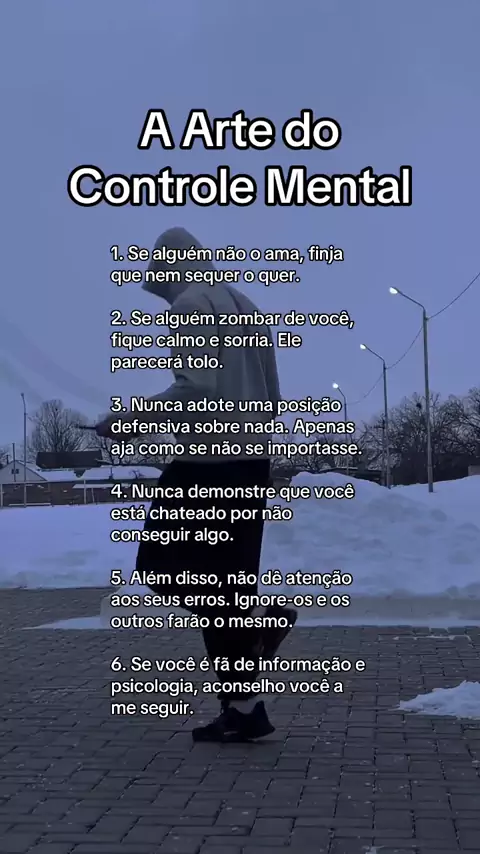 A Arte do
Controle Mental

1. Se alguém não o ama, finja que nem sequer o quer.

2. Se alguém zombar de você, fique calmo e sorria. Ele parecerá tolo.

3. Nunca adote uma posição defensiva sobre nada. Apenas aja como se não se importasse.

4. Nunca demonstre que você está chateado por não conseguir algo.

5. Além disso, não dê atenção aos seus erros. Ignore-os e os outros farão o mesmo.

6. Se você é fã de informação e psicologia, aconselho você a me seguir.